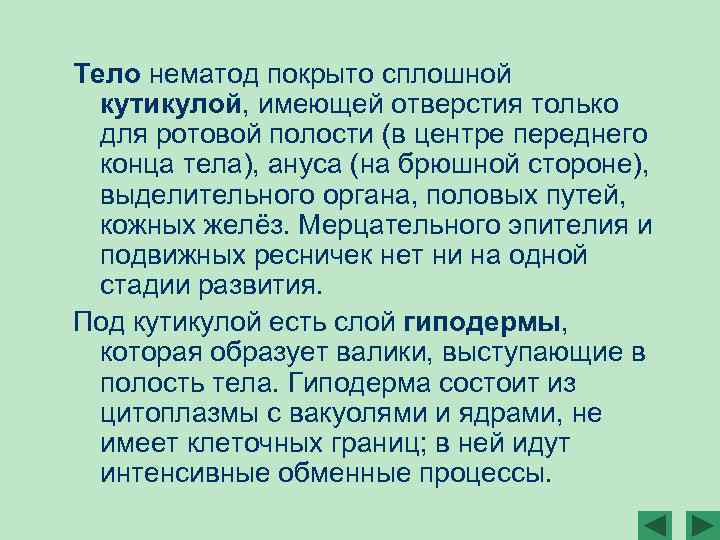 Тело нематод покрыто сплошной кутикулой, имеющей отверстия только для ротовой полости (в центре переднего конца тела), ануса (на брюшной стороне), выделительного органа, половых путей, кожных желёз. Мерцательного эпителия и подвижных ресничек нет ни на одной стадии развития.

Под кутикулой есть слой гиподермы, которая образует валики, выступающие в полость тела. Гиподерма состоит из цитоплазмы с вакуолями и ядрами, не имеет клеточных границ; в ней идут интенсивные обменные процессы.